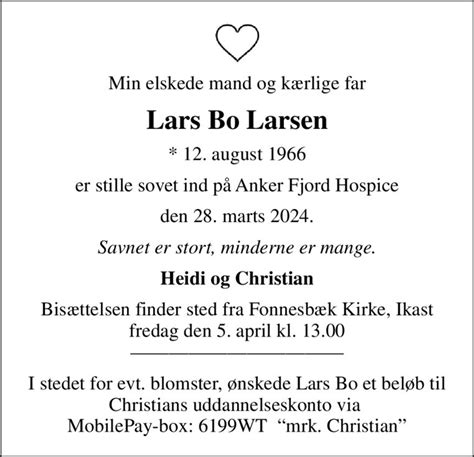 Min elskede mand og kærlige far

Lars Bo Larsen

* 12. august 1966

er stille sovet ind på Anker Fjord Hospice

den 28. marts 2024.

Savnet er stort, minderne er mange.

Heidi og Christian

Bisættelsen finder sted fra Fonnesbæk Kirke, Ikast fredag den 5. april kl. 13.00

I stedet for evt. blomster, ønskede Lars Bo et beløb til Christians uddannelseskonto via MobilePay-box: 6199WT “mrk. Christian”